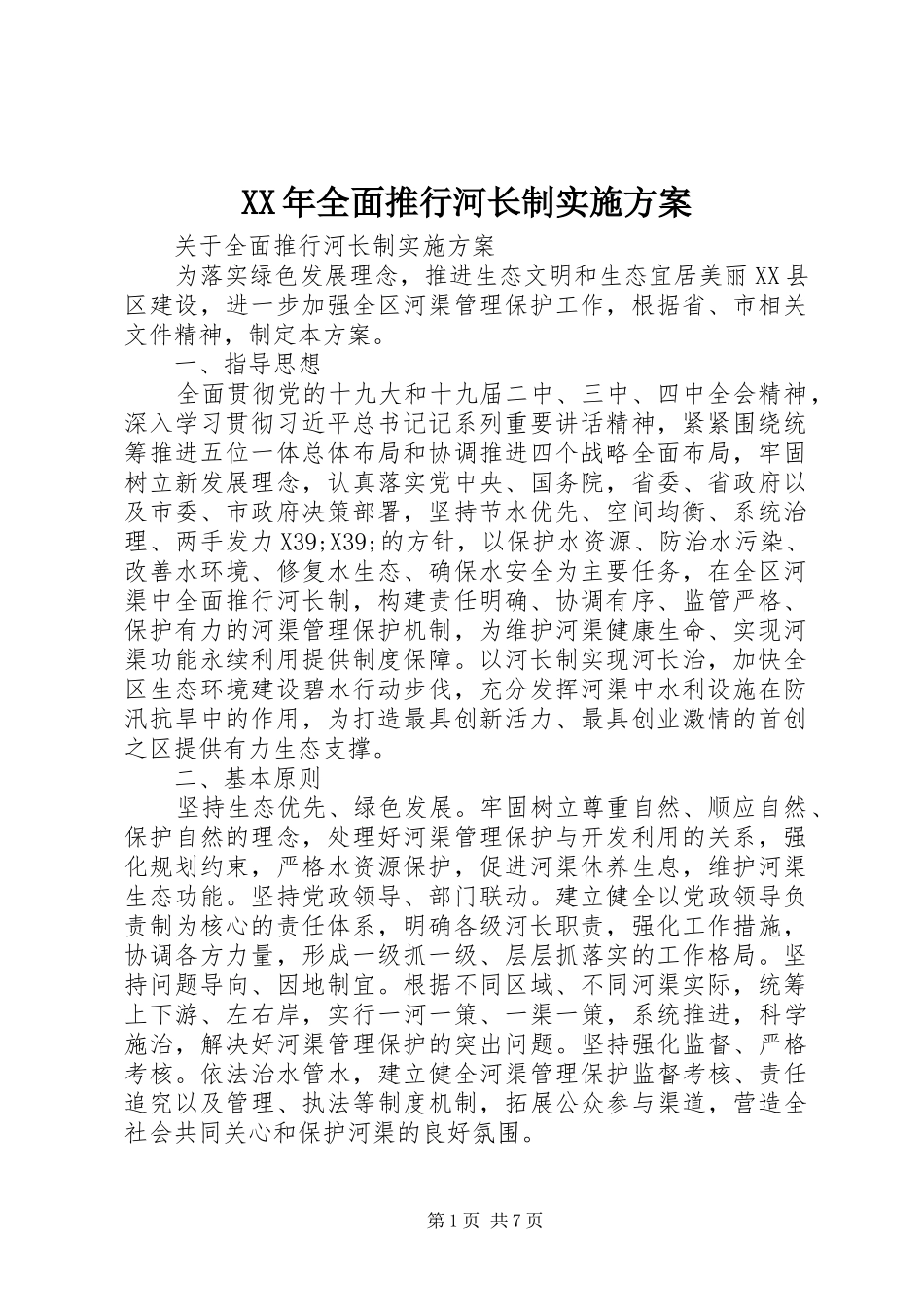 XX年全面推行河长制实施方案

关于全面推行河长制实施方案

为落实绿色发展理念，推进生态文明和生态宜居美丽XX县区建设，进一步加强全区河渠管理保护工作，根据省、市相关文件精神，制定本方案。

一、指导思想

全面贯彻党的十九大和十九届二中、三中、四中全会精神，深入学习贯彻习近平总书记记系列重要讲话精神，紧紧围绕统筹推进五位一体总体布局和协调推进四个战略全面布局，牢固树立新发展理念，认真落实党中央、国务院，省委、省政府以及市委、市政府决策部署，坚持节水优先、空间均衡、系统治理、两手发力X39;X39;的方针，以保护水资源、防治水污染、改善水环境、修复水生态、确保水安全为主要任务，在全区河渠中全面推行河长制，构建责任明确、协调有序、监管严格、保护有力的河渠管理保护机制，为维护河渠健康生命、实现河渠功能永续利用提供制度保障。以河长制实现河长治，加快全区生态环境建设碧水行动步伐，充分发挥河渠中水利设施在防汛抗旱中的作用，为打造最具创新活力、最具创业激情的首创之区提供有力生态支撑。

二、基本原则

坚持生态优先、绿色发展。牢固树立尊重自然、顺应自然、保护自然的理念，处理好河渠管理保护与开发利用的关系，强化规划约束，严格水资源保护，促进河渠休养生息，维护河渠生态功能。坚持党政领导、部门联动。建立健全以党政领导负责制为核心的责任体系，明确各级河长职责，强化工作措施，协调各方力量，形成一级抓一级、层层抓落实的工作格局。坚持问题导向、因地制宜。根据不同区域、不同河渠实际，统筹上下游、左右岸，实行一河一策、一渠一策，系统推进，科学施治，解决好河渠管理保护的突出问题。坚持强化监督、严格考核。依法治水管水，建立健全河渠管理保护监督考核、责任追究以及管理、执法等制度机制，拓展公众参与渠道，营造全社会共同关心和保护河渠的良好氛围。

第1页 共7页